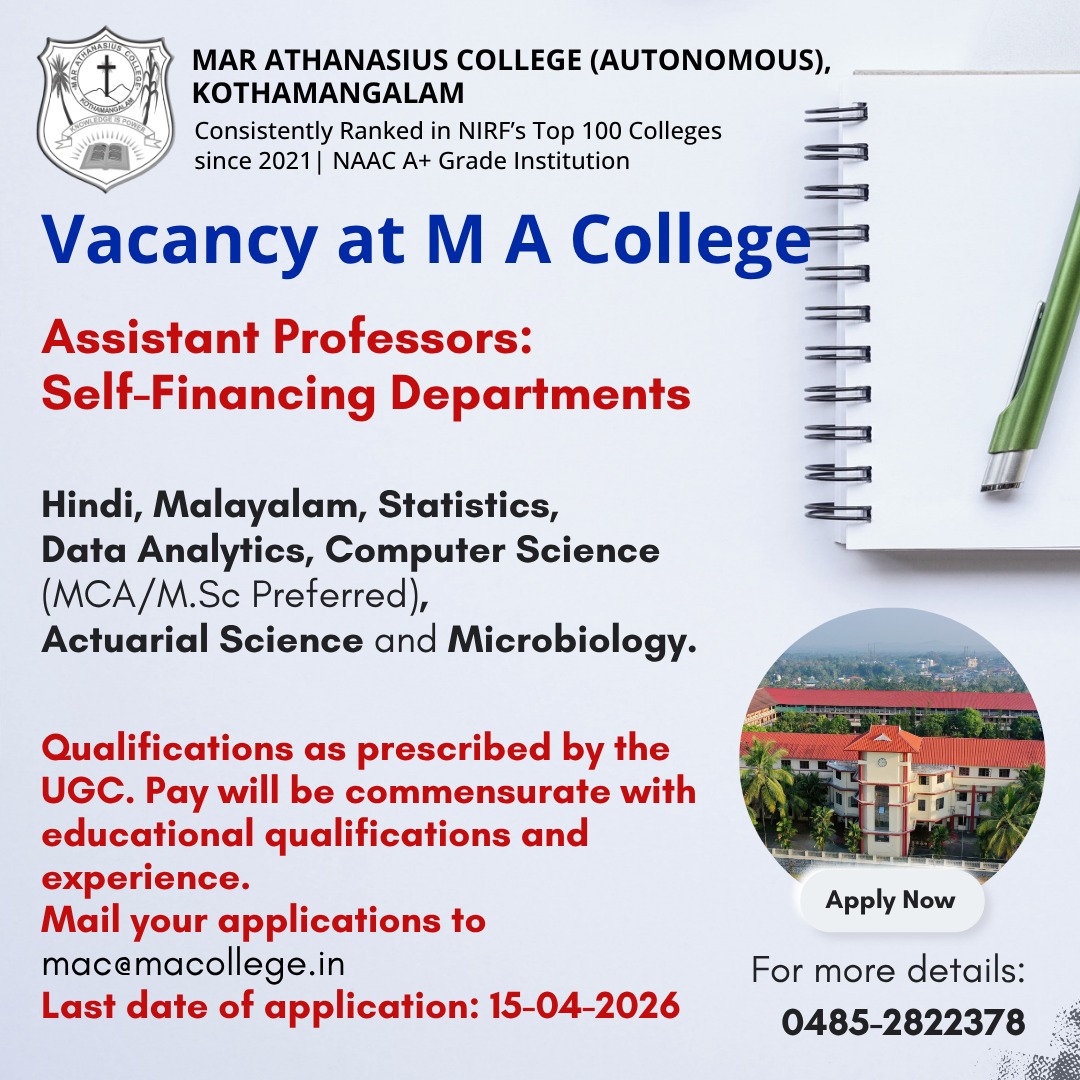 MAR ATHANASIUS COLLEGE
KOTHAMANGALAM
KNOWLEDGE IS POWER

MAR ATHANASIUS COLLEGE (AUTONOMOUS), KOTHAMANGALAM
Consistently Ranked in NIRF's Top 100 Colleges since 2021| NAAC A+ Grade Institution

Vacancy at M A College

Assistant Professors:
Self-Financing Departments

Hindi, Malayalam, Statistics, Data Analytics, Computer Science (MCA/M.Sc Preferred), Actuarial Science and Microbiology.

Qualifications as prescribed by the UGC. Pay will be commensurate with educational qualifications and experience.
Mail your applications to
mac@macollege.in
Last date of application: 15-04-2026

Apply Now

For more details:
0485-2822378